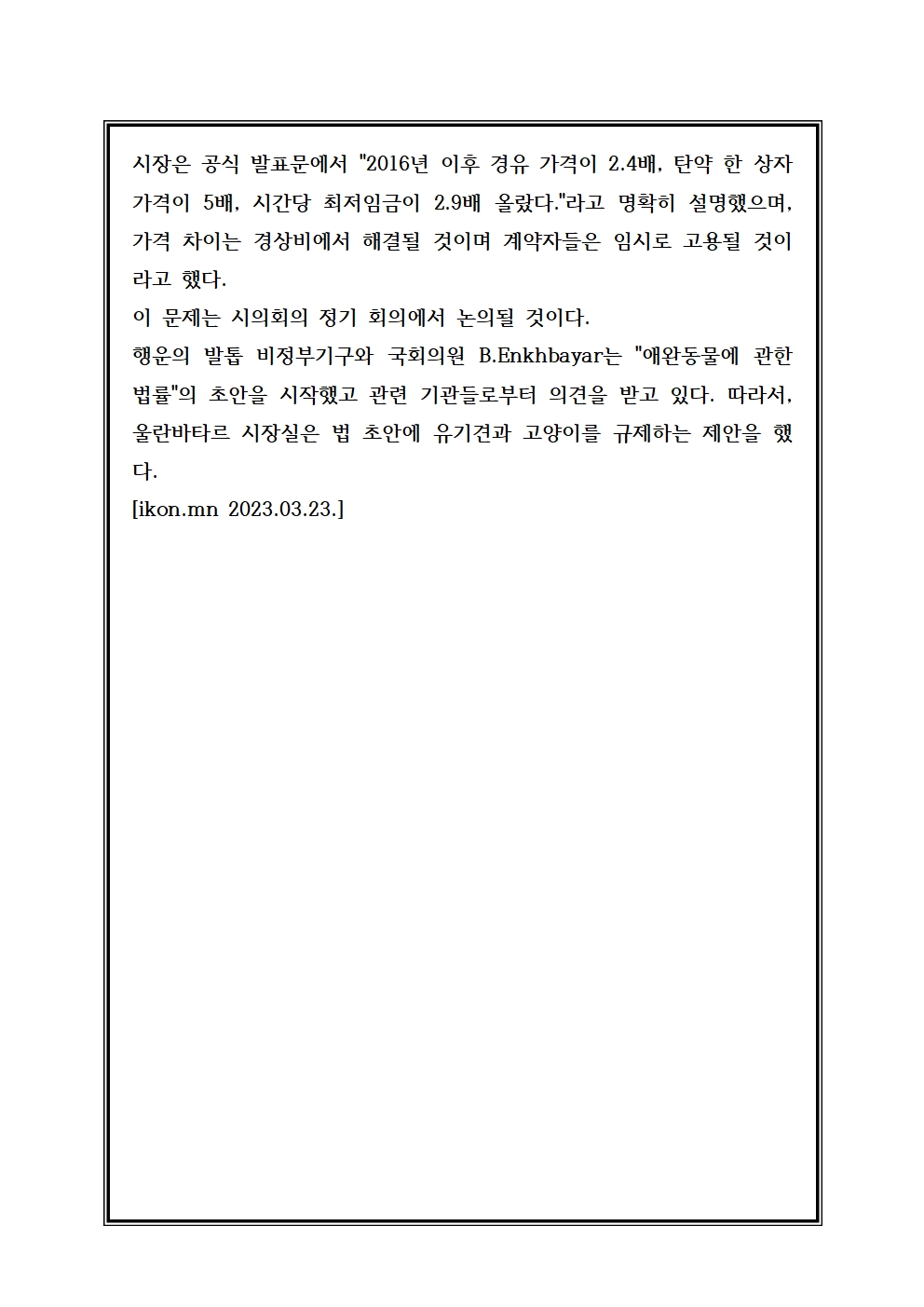 시장은 공식 발표문에서 "2016년 이후 경유 가격이 2.4배, 탄약 한 상자 가격이 5배, 시간당 최저임금이 2.9배 올랐다."라고 명확히 설명했으며, 가격 차이는 경상비에서 해결될 것이며 계약자들은 임시로 고용될 것이라고 했다.
이 문제는 시의회의 정기 회의에서 논의될 것이다.
행운의 발톱 비정부기구와 국회의원 B.Enkhbayar는 "애완동물에 관한 법률"의 초안을 시작했고 관련 기관들로부터 의견을 받고 있다. 따라서, 울란바타르 시장실은 법 초안에 유기견과 고양이를 규제하는 제안을 했다.
[ikon.mn 2023.03.23.]